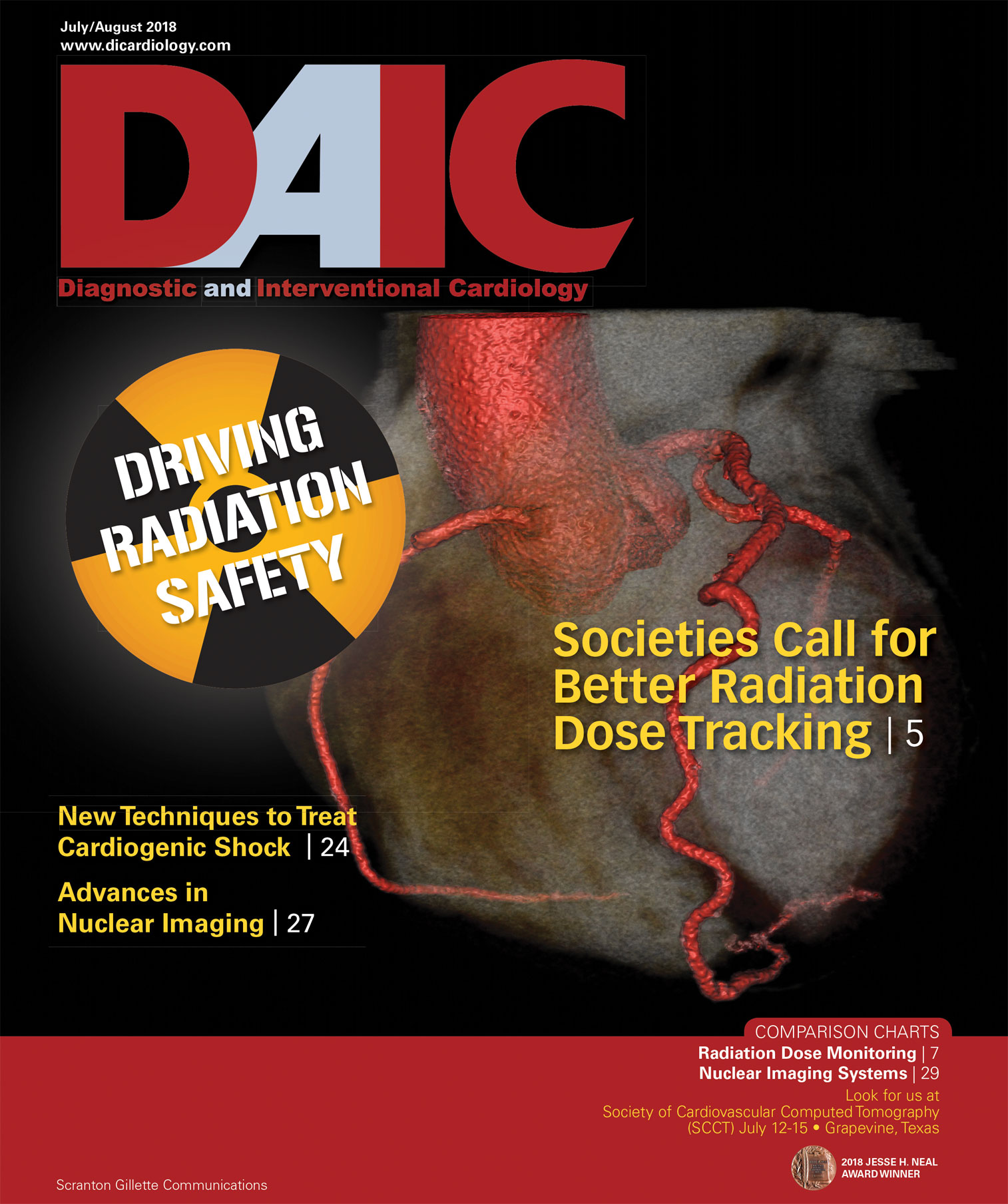 July/August 2018
www.dicardiology.com

DAIC

Diagnostic and Interventional Cardiology

DRIVING RADIATION SAFETY

Societies Call for Better Radiation Dose Tracking | 5

New Techniques to Treat Cardiogenic Shock | 24

Advances in Nuclear Imaging | 27

COMPARISON CHARTS
Radiation Dose Monitoring | 7
Nuclear Imaging Systems | 29

Look for us at
Society of Cardiovascular Computed Tomography (SCCT) July 12-15 • Grapevine, Texas

2018 JESSE H. NEAL AWARD WINNER

Scranton Gillette Communications